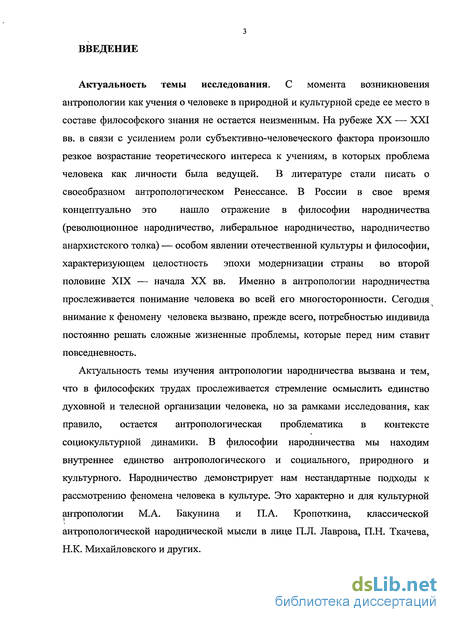 3

ВВЕДЕНИЕ

Актуальность темы исследования. С момента возникновения антропологии как учения о человеке в природной и культурной среде ее место в составе философского знания не остается неизменным. На рубеже XX — XXI вв. в связи с усилением роли субъективно-человеческого фактора произошло резкое возрастание теоретического интереса к учениям, в которых проблема человека как личности была ведущей. В литературе стали писать о своеобразном антропологическом Ренессансе. В России в свое время концептуально это нашло отражение в философии народничества (революционное народничество, либеральное народничество, народничество анархистского толка) — особом явлении отечественной культуры и философии, характеризующем целостность эпохи модернизации страны во второй половине XIX — начала XX вв. Именно в антропологии народничества прослеживается понимание человека во всей его многосторонности. Сегодня внимание к феномену человека вызвано, прежде всего, потребностью индивида постоянно решать сложные жизненные проблемы, которые перед ним ставит повседневность.

Актуальность темы изучения антропологии народничества вызвана и тем, что в философских трудах прослеживается стремление осмыслить единство духовной и телесной организации человека, но за рамками исследования, как правило, остается антропологическая проблематика в контексте социокультурной динамики. В философии народничества мы находим внутреннее единство антропологического и социального, природного и культурного. Народничество демонстрирует нам нестандартные подходы к рассмотрению феномена человека в культуре. Это характерно и для культурной антропологии М.А. Бакунина и П.А. Кропоткина, классической антропологической народнической мысли в лице П.Л. Лаврова, П.Н. Ткачева, Н.К. Михайловского и других.

dsLib.net
библиотека диссертаций